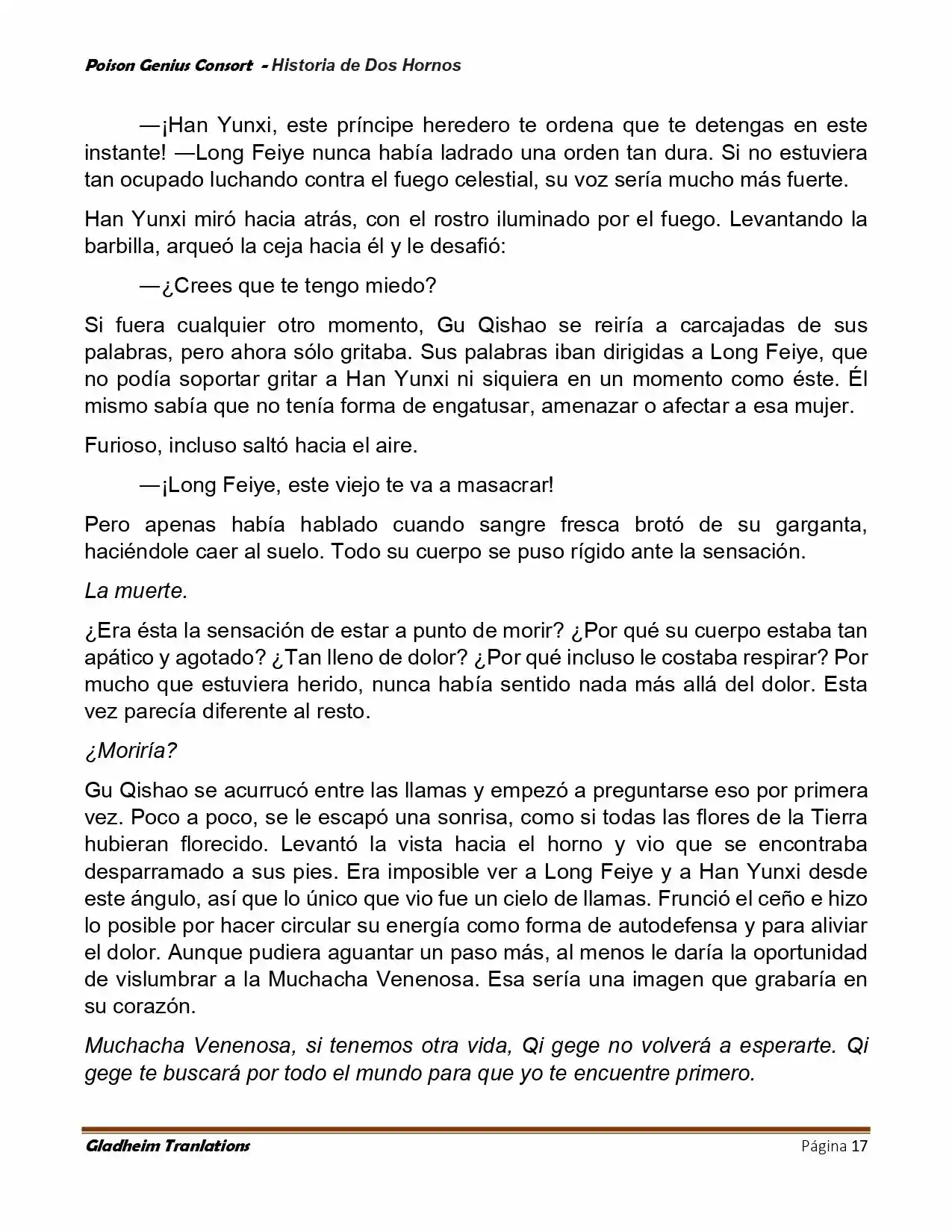 Poison Genius Consort - Historia de Dos Hornos

—¡Han Yunxi, este príncipe heredero te ordena que te detengas en este instante! —Long Feiye nunca había ladrado una orden tan dura. Si no estuviera tan ocupado luchando contra el fuego celestial, su voz sería mucho más fuerte.

Han Yunxi miró hacia atrás, con el rostro iluminado por el fuego. Levantando la barbilla, arqueó la ceja hacia él y le desafió:

—¿Crees que te tengo miedo?

Si fuera cualquier otro momento, Gu Qishao se reiría a carcajadas de sus palabras, pero ahora sólo gritaba. Sus palabras iban dirigidas a Long Feiye, que no podía soportar gritar a Han Yunxi ni siquiera en un momento como éste. Él mismo sabía que no tenía forma de engatusar, amenazar o afectar a esa mujer.

Furioso, incluso saltó hacia el aire.

—¡Long Feiye, este viejo te va a masacrar!

Pero apenas había hablado cuando sangre fresca brotó de su garganta, haciéndole caer al suelo. Todo su cuerpo se puso rígido ante la sensación.

La muerte.

¿Era ésta la sensación de estar a punto de morir? ¿Por qué su cuerpo estaba tan apático y agotado? ¿Tan lleno de dolor? ¿Por qué incluso le costaba respirar? Por mucho que estuviera herido, nunca había sentido nada más allá del dolor. Esta vez parecía diferente al resto.

¿Moriría?

Gu Qishao se acurrucó entre las llamas y empezó a preguntarse eso por primera vez. Poco a poco, se le escapó una sonrisa, como si todas las flores de la Tierra hubieran florecido. Levantó la vista hacia el horno y vio que se encontraba desparramado a sus pies. Era imposible ver a Long Feiye y a Han Yunxi desde este ángulo, así que lo único que vio fue un cielo de llamas. Frunció el ceño e hizo lo posible por hacer circular su energía como forma de autodefensa y para aliviar el dolor. Aunque pudiera aguantar un paso más, al menos le daría la oportunidad de vislumbrar a la Muchacha Venenosa. Esa sería una imagen que grabaría en su corazón.

Muchacha Venenosa, si tenemos otra vida, Qi gege no volverá a esperarte. Qi gege te buscará por todo el mundo para que yo te encuentre primero.

Gladheim Tranlations
Página 17